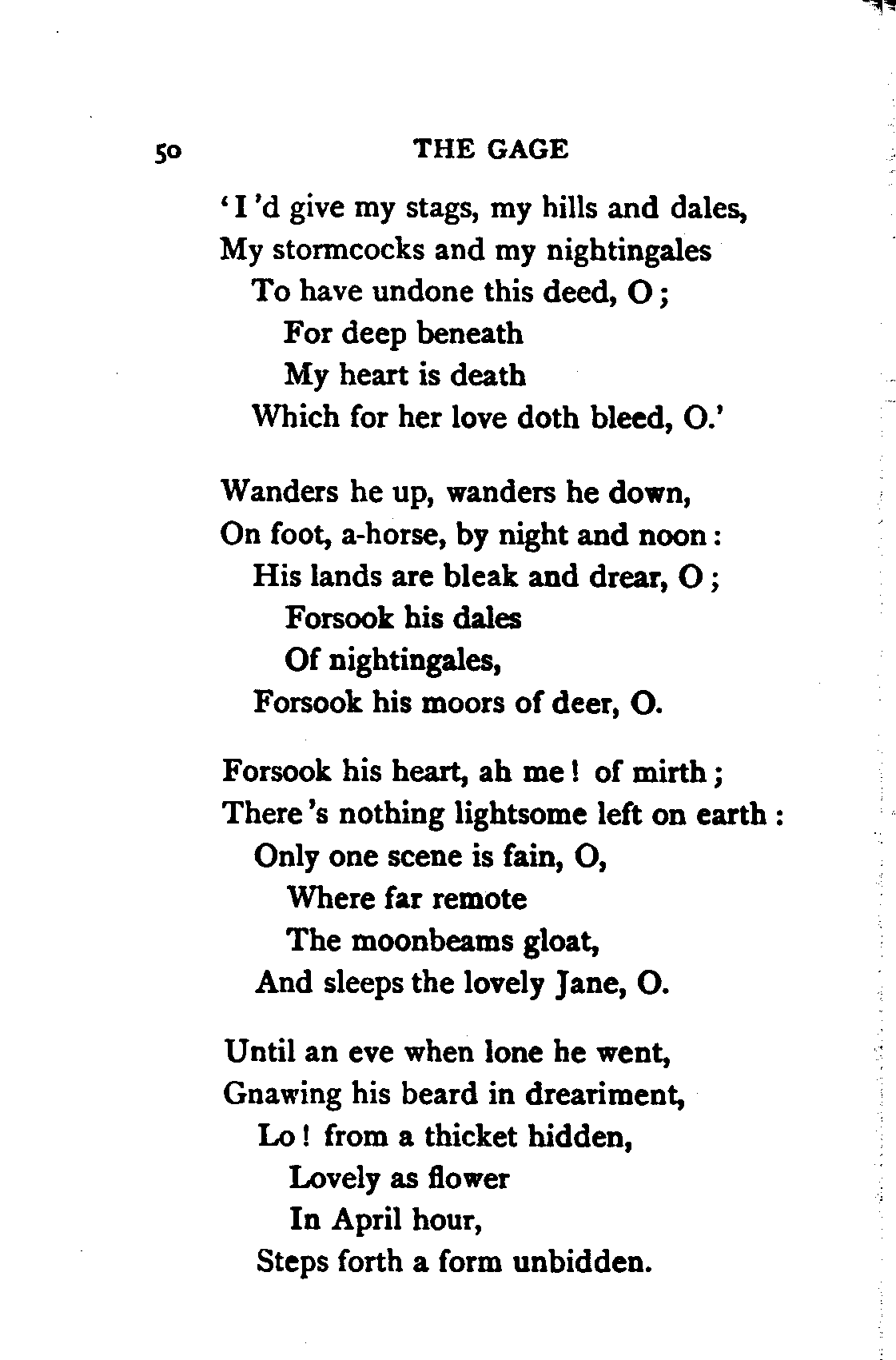 50 THE GAGE

'I'd give my stags, my hills and dales,
My stormcocks and my nightingales
To have undone this deed, O;
For deep beneath
My heart is death
Which for her love doth bleed, O.'

Wanders he up, wanders he down,
On foot, a-horse, by night and noon:
His lands are bleak and drear, O;
Forsook his dales
Of nightingales,
Forsook his moors of deer, O.

Forsook his heart, ah me! of mirth;
There's nothing lightsome left on earth:
Only one scene is fain, O,
Where far remote
The moonbeams gloat,
And sleeps the lovely Jane, O.

Until an eve when lone he went,
Gnawing his beard in dreariment,
Lo! from a thicket hidden,
Lovely as flower
In April hour,
Steps forth a form unbidden.